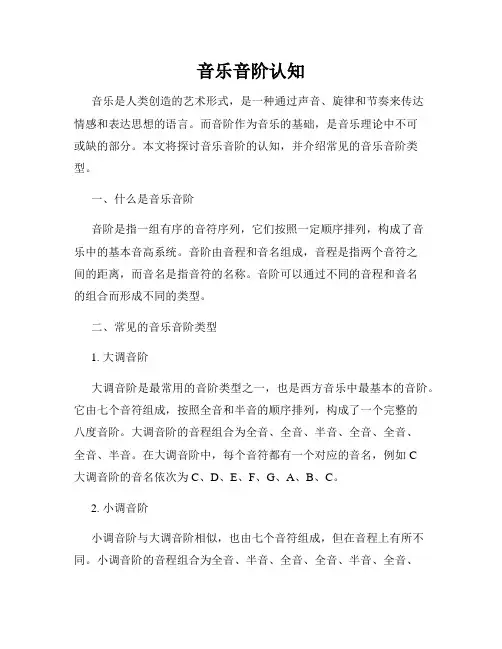 音乐音阶认知

音乐是人类创造的艺术形式，是一种通过声音、旋律和节奏来传达情感和表达思想的语言。而音阶作为音乐的基础，是音乐理论中不可或缺的部分。本文将探讨音乐音阶的认知，并介绍常见的音乐音阶类型。

一、什么是音乐音阶

音阶是指一组有序的音符序列，它们按照一定顺序排列，构成了音乐中的基本音高系统。音阶由音程和音名组成，音程是指两个音符之间的距离，而音名是指音符的名称。音阶可以通过不同的音程和音名的组合而形成不同的类型。

二、常见的音乐音阶类型

1. 大调音阶

大调音阶是最常用的音阶类型之一，也是西方音乐中最基本的音阶。它由七个音符组成，按照全音和半音的顺序排列，构成了一个完整的八度音阶。大调音阶的音程组合为全音、全音、半音、全音、全音、全音、半音。在大调音阶中，每个音符都有一个对应的音名，例如 C 大调音阶的音名依次为 C、D、E、F、G、A、B、C。

2. 小调音阶

小调音阶与大调音阶相似，也由七个音符组成，但在音程上有所不同。小调音阶的音程组合为全音、半音、全音、全音、半音、全音、